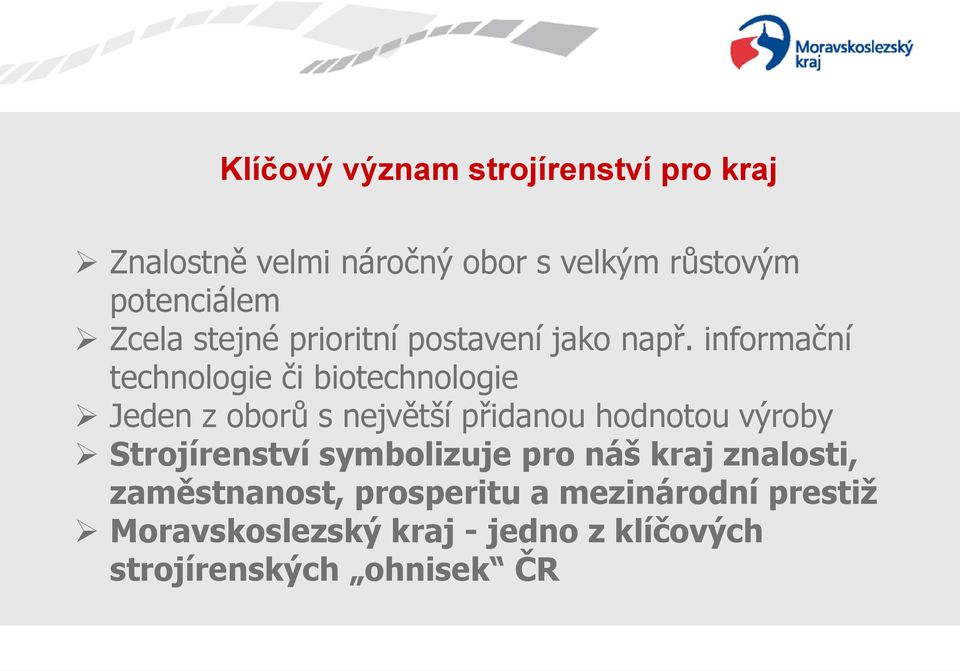 Moravskoslezský kraj

Klíčový význam strojírenství pro kraj

➢ Znalostně velmi náročný obor s velkým růstovým potenciálem
➢ Zcela stejné prioritní postavení jako např. informační technologie či biotechnologie
➢ Jeden z oborů s největší přidanou hodnotou výroby
➢ Strojírenství symbolizuje pro náš kraj znalosti, zaměstnanost, prosperitu a mezinárodní prestiž
➢ Moravskoslezský kraj - jedno z klíčových strojírenských „ohnisek“ ČR